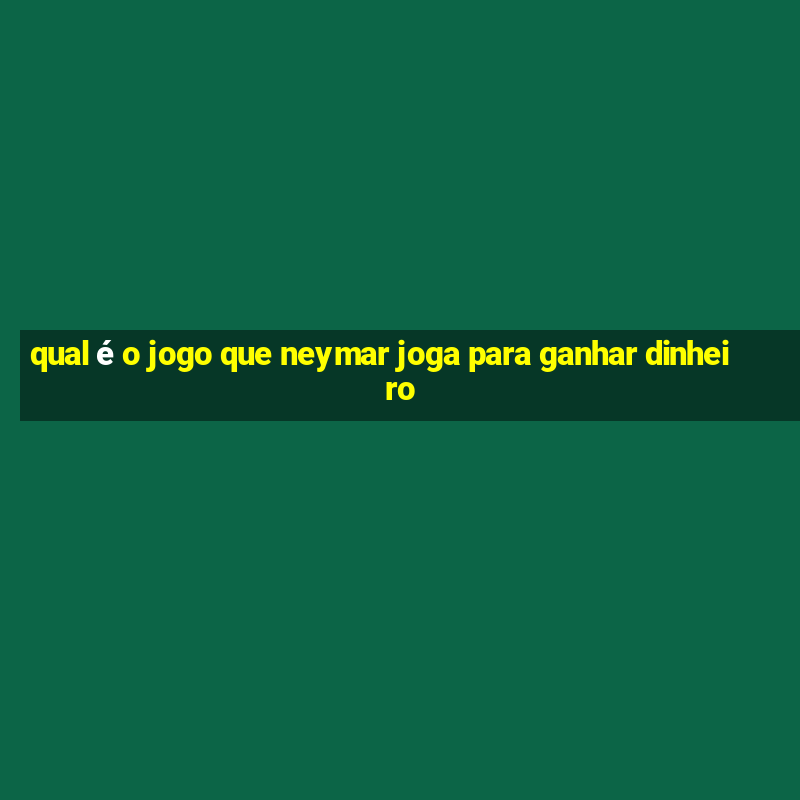 qual é o jogo que neymar joga para ganhar dinheiro